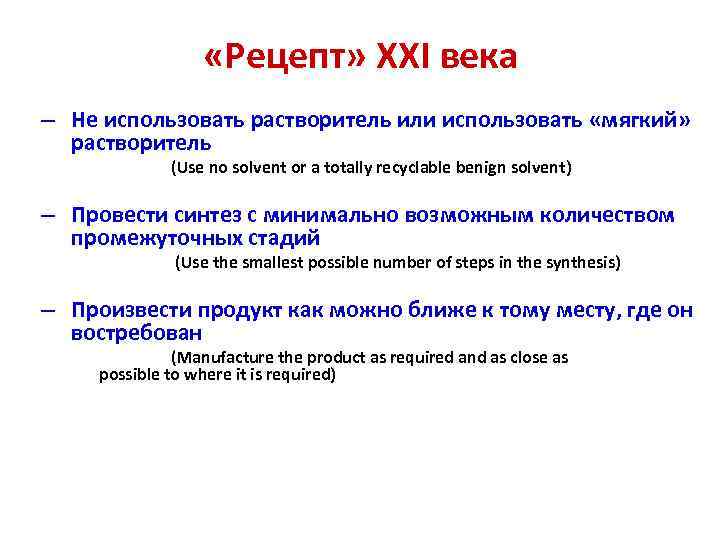 «Рецепт» XXI века

– Не использовать растворитель или использовать «мягкий» растворитель
(Use no solvent or a totally recyclable benign solvent)

– Провести синтез с минимально возможным количеством промежуточных стадий
(Use the smallest possible number of steps in the synthesis)

– Произвести продукт как можно ближе к тому месту, где он востребован
(Manufacture the product as required and as close as possible to where it is required)